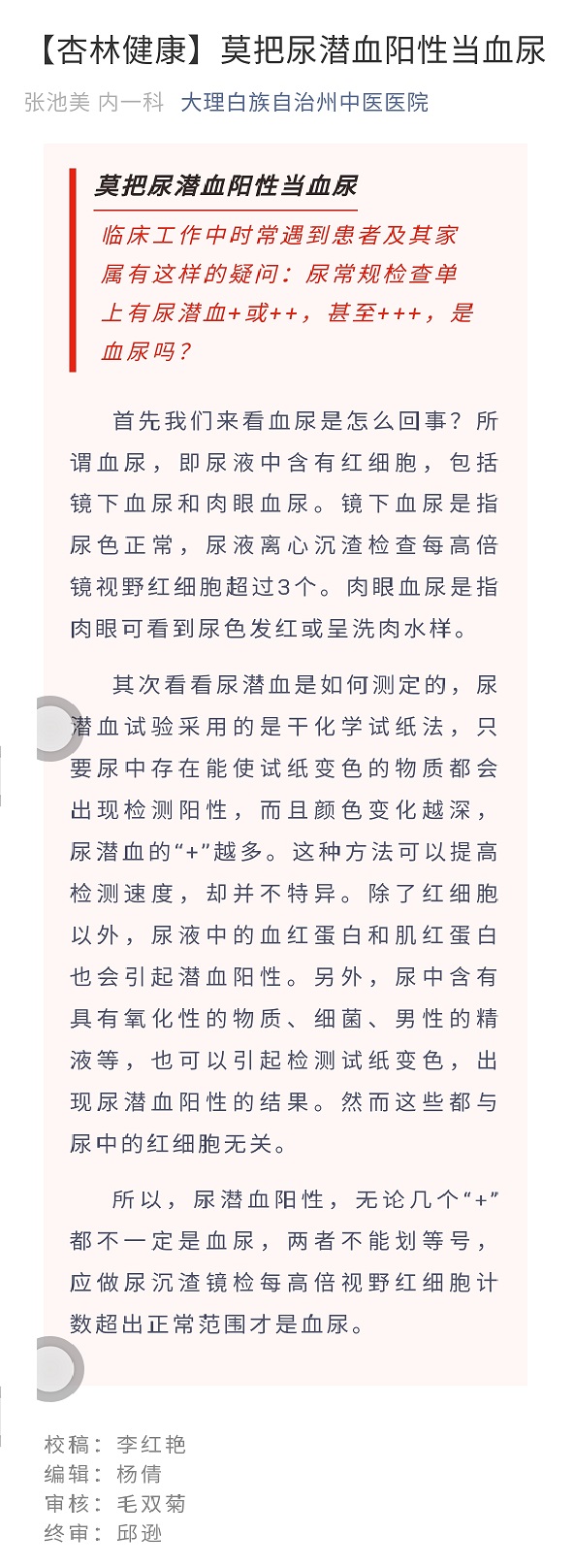 【杏林健康】莫把尿潜血阳性当血尿

张池美 内一科 大理白族自治州中医医院

莫把尿潜血阳性当血尿

临床工作中时常遇到患者及其家属有这样的疑问：尿常规检查单上有尿潜血+或++，甚至+++，是血尿吗？

首先我们来看血尿是怎么回事？所谓血尿，即尿液中含有红细胞，包括镜下血尿和肉眼血尿。镜下血尿是指尿色正常，尿液离心沉渣检查每高倍镜视野红细胞超过3个。肉眼血尿是指肉眼可看到尿色发红或呈洗肉水样。

其次看看尿潜血是如何测定的，尿潜血试验采用的是干化学试纸法，只要尿中存在能使试纸变色的物质都会出现检测阳性，而且颜色变化越深，尿潜血的“+”越多。这种方法可以提高检测速度，却并不特异。除了红细胞以外，尿液中的血红蛋白和肌红蛋白也会引起潜血阳性。另外，尿中含有具有氧化性的物质、细菌、男性的精液等，也可以引起检测试纸变色，出现尿潜血阳性的结果。然而这些都与尿中的红细胞无关。

所以，尿潜血阳性，无论几个“+”都不一定是血尿，两者不能划等号，应做尿沉渣镜检每高倍视野红细胞计数超出正常范围才是血尿。

校稿：李红艳
编辑：杨倩
审核：毛双菊
终审：邱逊